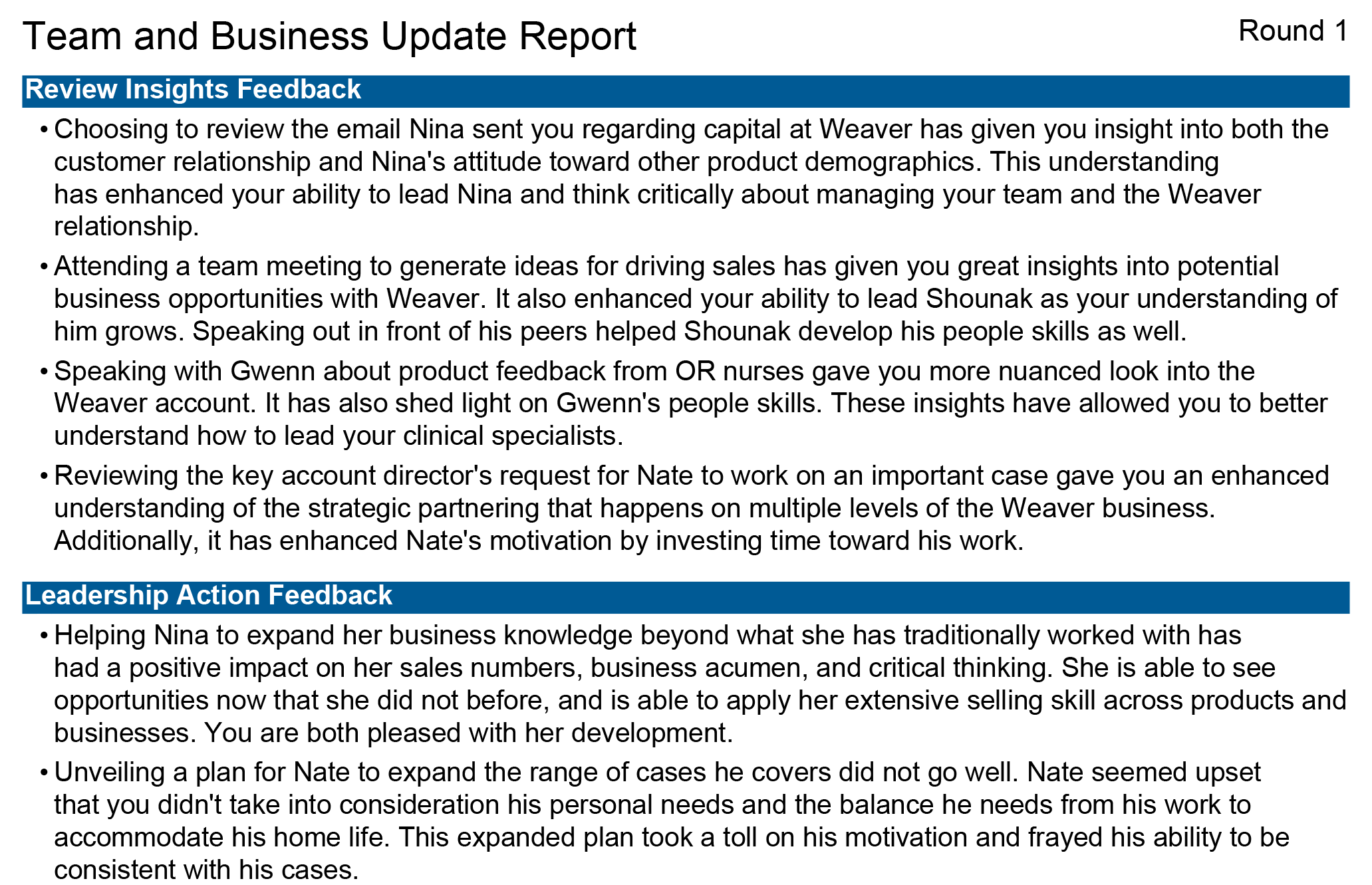 Team and Business Update Report

Round 1

Review Insights Feedback

• Choosing to review the email Nina sent you regarding capital at Weaver has given you insight into both the customer relationship and Nina's attitude toward other product demographics. This understanding has enhanced your ability to lead Nina and think critically about managing your team and the Weaver relationship.

• Attending a team meeting to generate ideas for driving sales has given you great insights into potential business opportunities with Weaver. It also enhanced your ability to lead Shounak as your understanding of him grows. Speaking out in front of his peers helped Shounak develop his people skills as well.

• Speaking with Gwenn about product feedback from OR nurses gave you more nuanced look into the Weaver account. It has also shed light on Gwenn's people skills. These insights have allowed you to better understand how to lead your clinical specialists.

• Reviewing the key account director's request for Nate to work on an important case gave you an enhanced understanding of the strategic partnering that happens on multiple levels of the Weaver business. Additionally, it has enhanced Nate's motivation by investing time toward his work.

Leadership Action Feedback

• Helping Nina to expand her business knowledge beyond what she has traditionally worked with has had a positive impact on her sales numbers, business acumen, and critical thinking. She is able to see opportunities now that she did not before, and is able to apply her extensive selling skill across products and businesses. You are both pleased with her development.

• Unveiling a plan for Nate to expand the range of cases he covers did not go well. Nate seemed upset that you didn't take into consideration his personal needs and the balance he needs from his work to accommodate his home life. This expanded plan took a toll on his motivation and frayed his ability to be consistent with his cases.